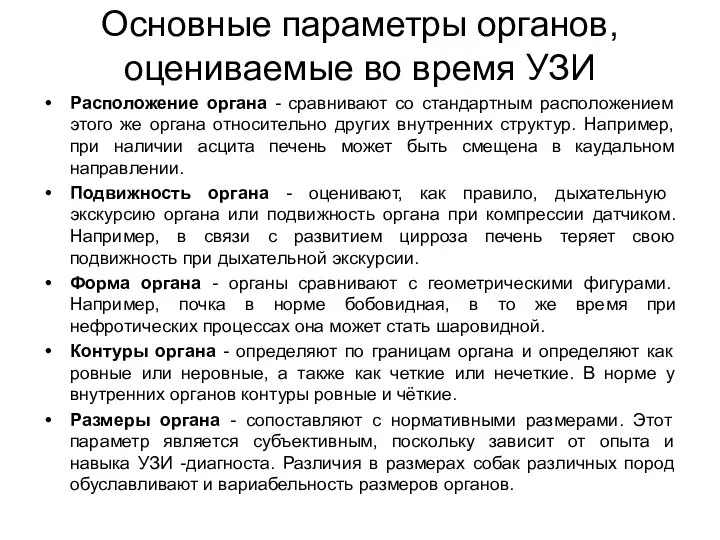 Основные параметры органов, оцениваемые во время УЗИ

• Расположение органа - сравнивают со стандартным расположением этого же органа относительно других внутренних структур. Например, при наличии асцита печень может быть смещена в каудальном направлении.

• Подвижность органа - оценивают, как правило, дыхательную экскурсию органа или подвижность органа при компрессии датчиком. Например, в связи с развитием цирроза печень теряет свою подвижность при дыхательной экскурсии.

• Форма органа - органы сравнивают с геометрическими фигурами. Например, почка в норме бобовидная, в то же время при нефротических процессах она может стать шаровидной.

• Контуры органа - определяют по границам органа и определяют как ровные или неровные, а также как четкие или нечеткие. В норме у внутренних органов контуры ровные и чёткие.

• Размеры органа - сопоставляют с нормативными размерами. Этот параметр является субъективным, поскольку зависит от опыта и навыка УЗИ -диагноста. Различия в размерах собак различных пород обуславливают и вариабельность размеров органов.